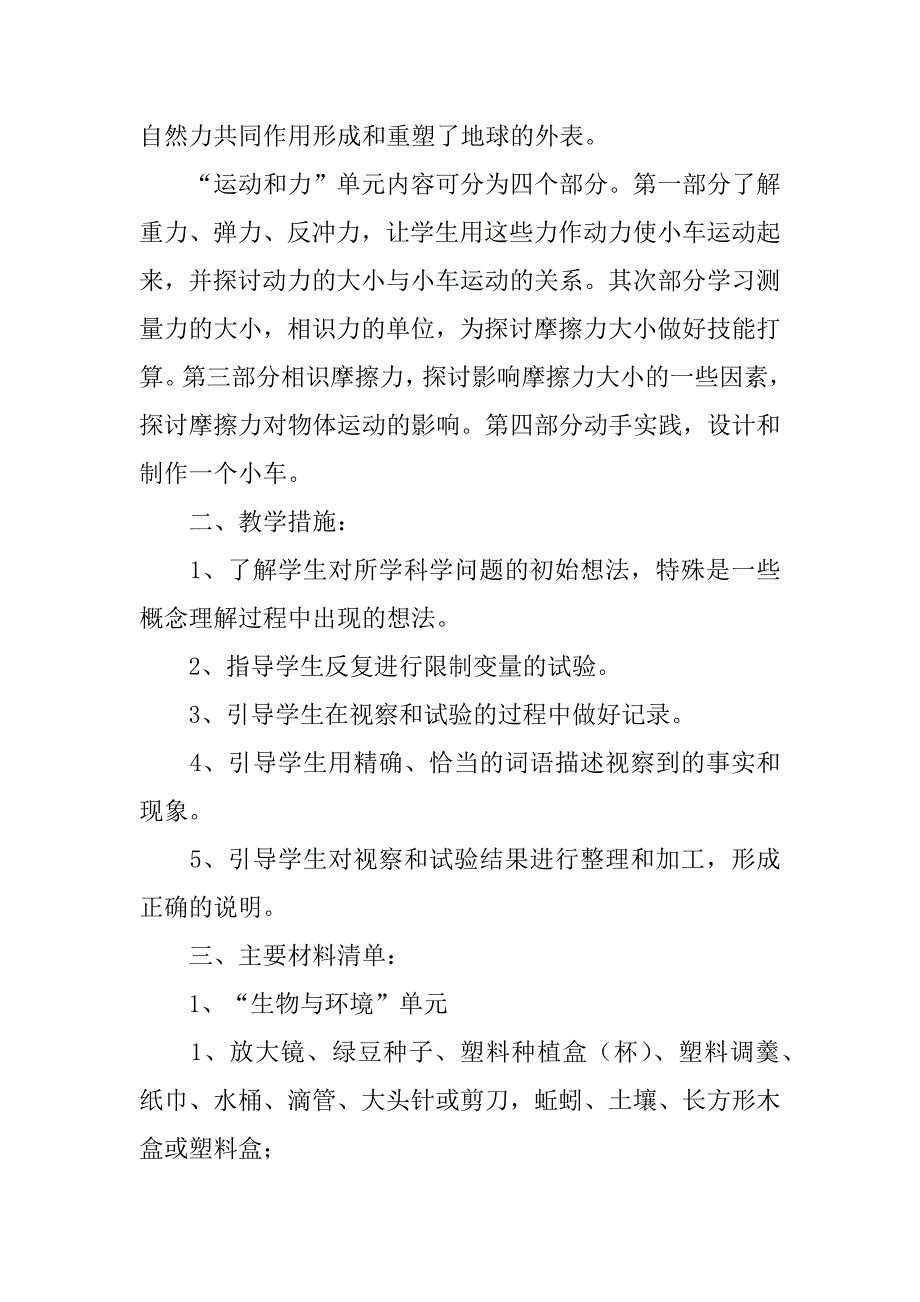 自然力共同作用形成和重塑了地球的外表。

“运动和力”单元内容可分为四个部分。第一部分了解重力、弹力、反冲力，让学生用这些力作动力使小车运动起来，并探讨动力的大小与小车运动的关系。其次部分学习测量力的大小，相识力的单位，为探讨摩擦力大小做好技能打算。第三部分相识摩擦力，探讨影响摩擦力大小的一些因素，探讨摩擦力对物体运动的影响。第四部分动手实践，设计和制作一个小车。

二、教学措施：

1、了解学生对所学科学问题的初始想法，特殊是一些概念理解过程中出现的想法。

2、指导学生反复进行限制变量的试验。

3、引导学生在视察和试验的过程中做好记录。

4、引导学生用精确、恰当的词语描述视察到的事实和现象。

5、引导学生对视察和试验结果进行整理和加工，形成正确的说明。

三、主要材料清单：

1、“生物与环境”单元

1、放大镜、绿豆种子、塑料种植盒（杯）、塑料调羹、纸巾、水桶、滴管、大头针或剪刀，蚯蚓、土壤、长方形木盒或塑料盒；